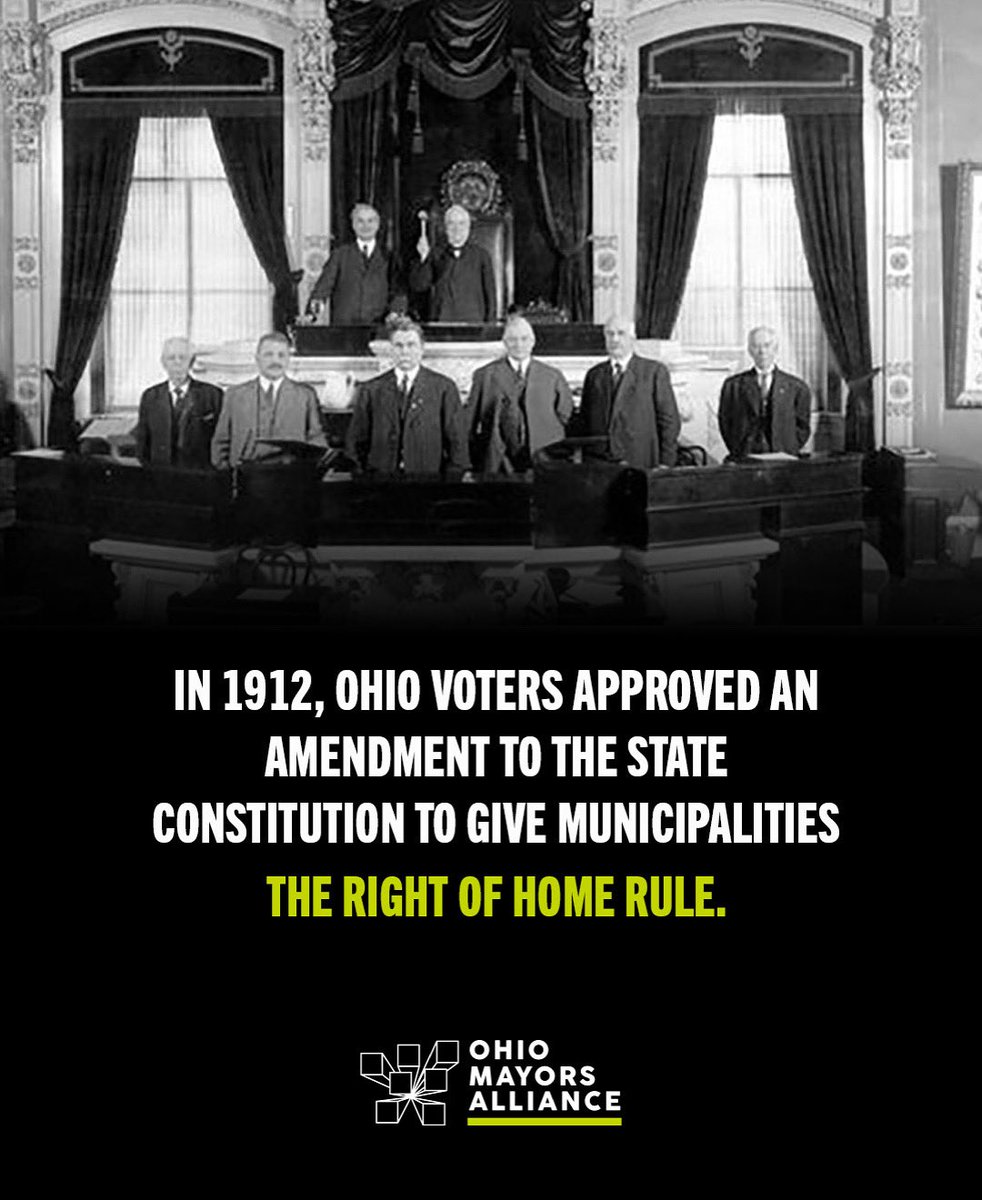 IN 1912, OHIO VOTERS APPROVED AN AMENDMENT TO THE STATE CONSTITUTION TO GIVE MUNICIPALITIES THE RIGHT OF HOME RULE.

OHIO MAYORS ALLIANCE